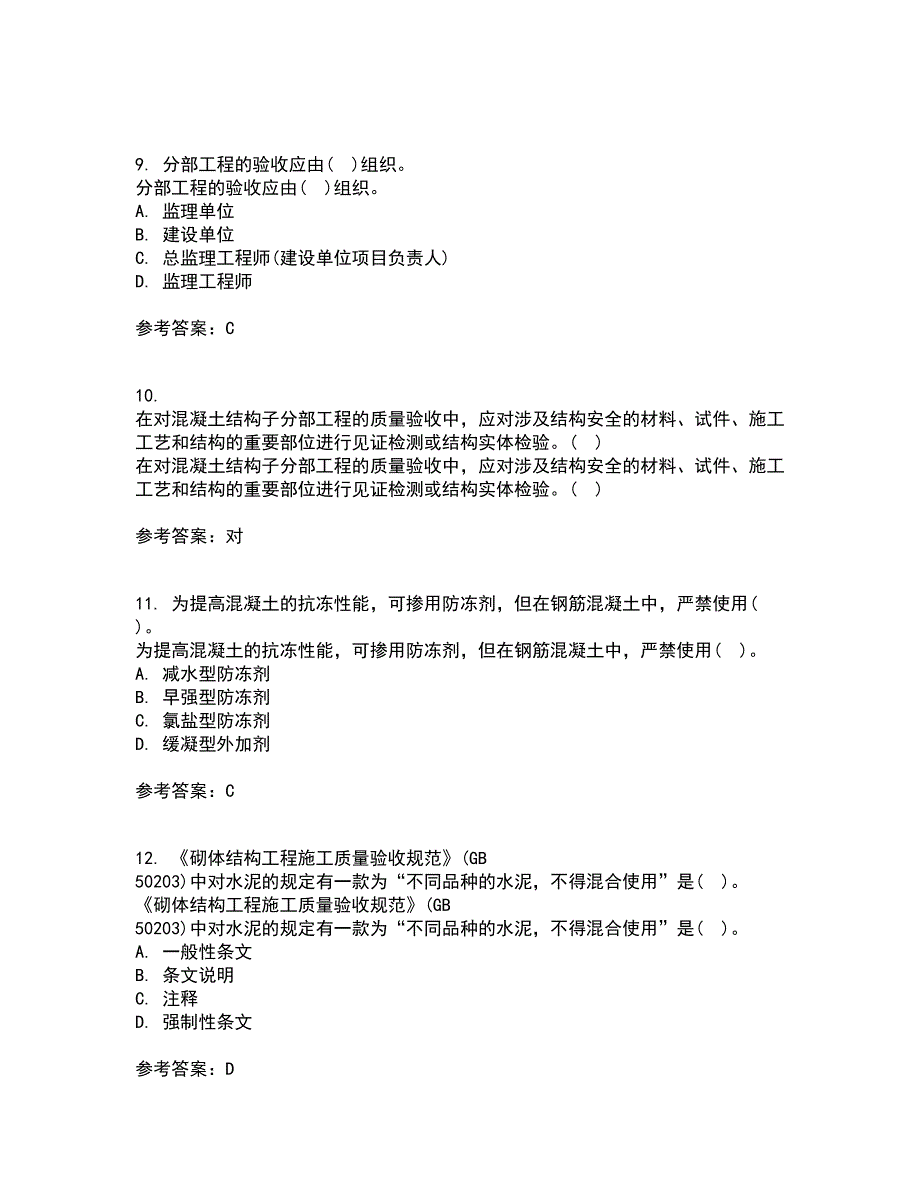 9. 分部工程的验收应由（ ）组织。
分部工程的验收应由（ ）组织。
A. 监理单位
B. 建设单位
C. 总监理工程师(建设单位项目负责人)
D. 监理工程师

参考答案：C

10.
在对混凝土结构子分部工程的质量验收中，应对涉及结构安全的材料、试件、施工工艺和结构的重要部位进行见证检测或结构实体检验。（ ）
在对混凝土结构子分部工程的质量验收中，应对涉及结构安全的材料、试件、施工工艺和结构的重要部位进行见证检测或结构实体检验。（ ）

参考答案：对

11. 为提高混凝土的抗冻性能，可掺用防冻剂，但在钢筋混凝土中，严禁使用（ ）。
为提高混凝土的抗冻性能，可掺用防冻剂，但在钢筋混凝土中，严禁使用（ ）。
A. 减水型防冻剂
B. 早强型防冻剂
C. 氯盐型防冻剂
D. 缓凝型外加剂

参考答案：C

12. 《砌体结构工程施工质量验收规范》(GB 50203)中对水泥的规定有一款为“不同品种的水泥，不得混合使用”是（ ）。
《砌体结构工程施工质量验收规范》(GB 50203)中对水泥的规定有一款为“不同品种的水泥，不得混合使用”是（ ）。
A. 一般性条文
B. 条文说明
C. 注释
D. 强制性条文

参考答案：D